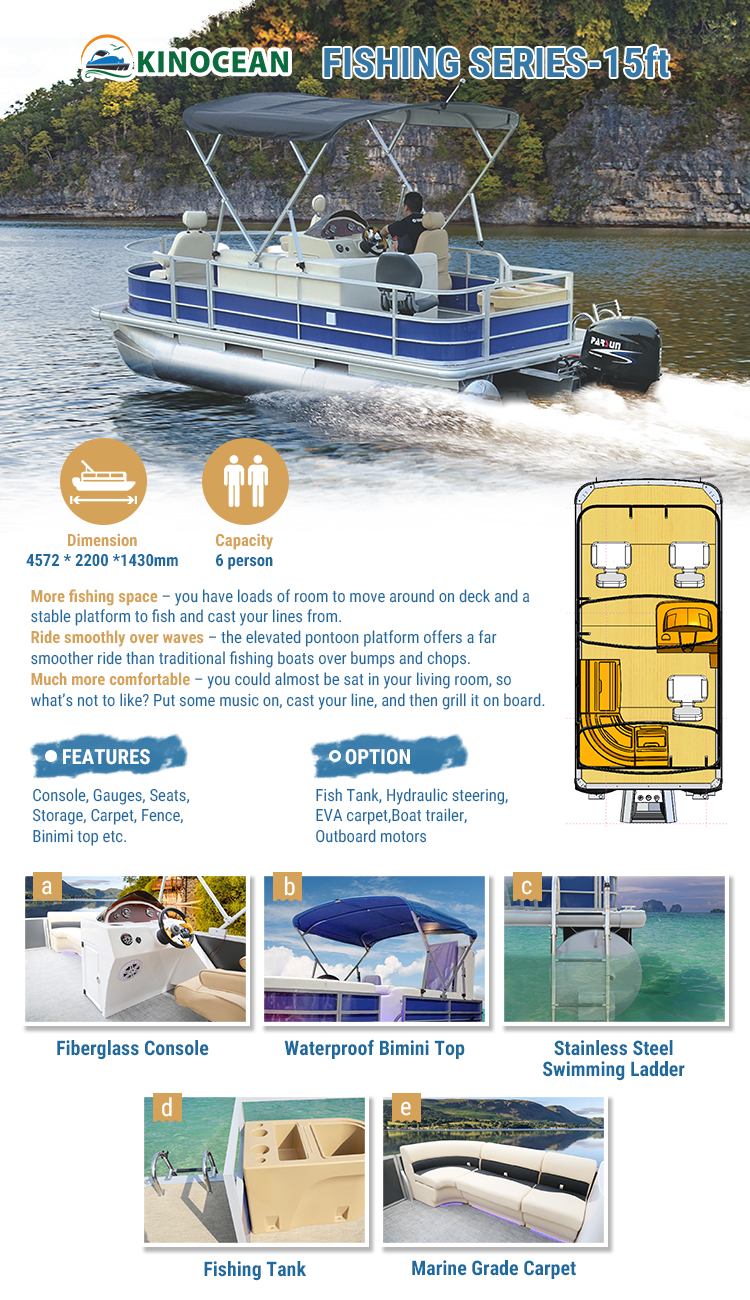 KINOCEAN FISHING SERIES-15ft

PARSUN

Dimension
4572 * 2200 *1430mm

Capacity
6 person

More fishing space – you have loads of room to move around on deck and a stable platform to fish and cast your lines from.
Ride smoothly over waves – the elevated pontoon platform offers a far smoother ride than traditional fishing boats over bumps and chops.
Much more comfortable – you could almost be sat in your living room, so what's not to like? Put some music on, cast your line, and then grill it on board.

FEATURES
Console, Gauges, Seats, Storage, Carpet, Fence, Binimi top etc.

OPTION
Fish Tank, Hydraulic steering, EVA carpet,Boat trailer, Outboard motors

a
Fiberglass Console

b
Waterproof Bimini Top

c
Stainless Steel Swimming Ladder

d
Fishing Tank

e
Marine Grade Carpet